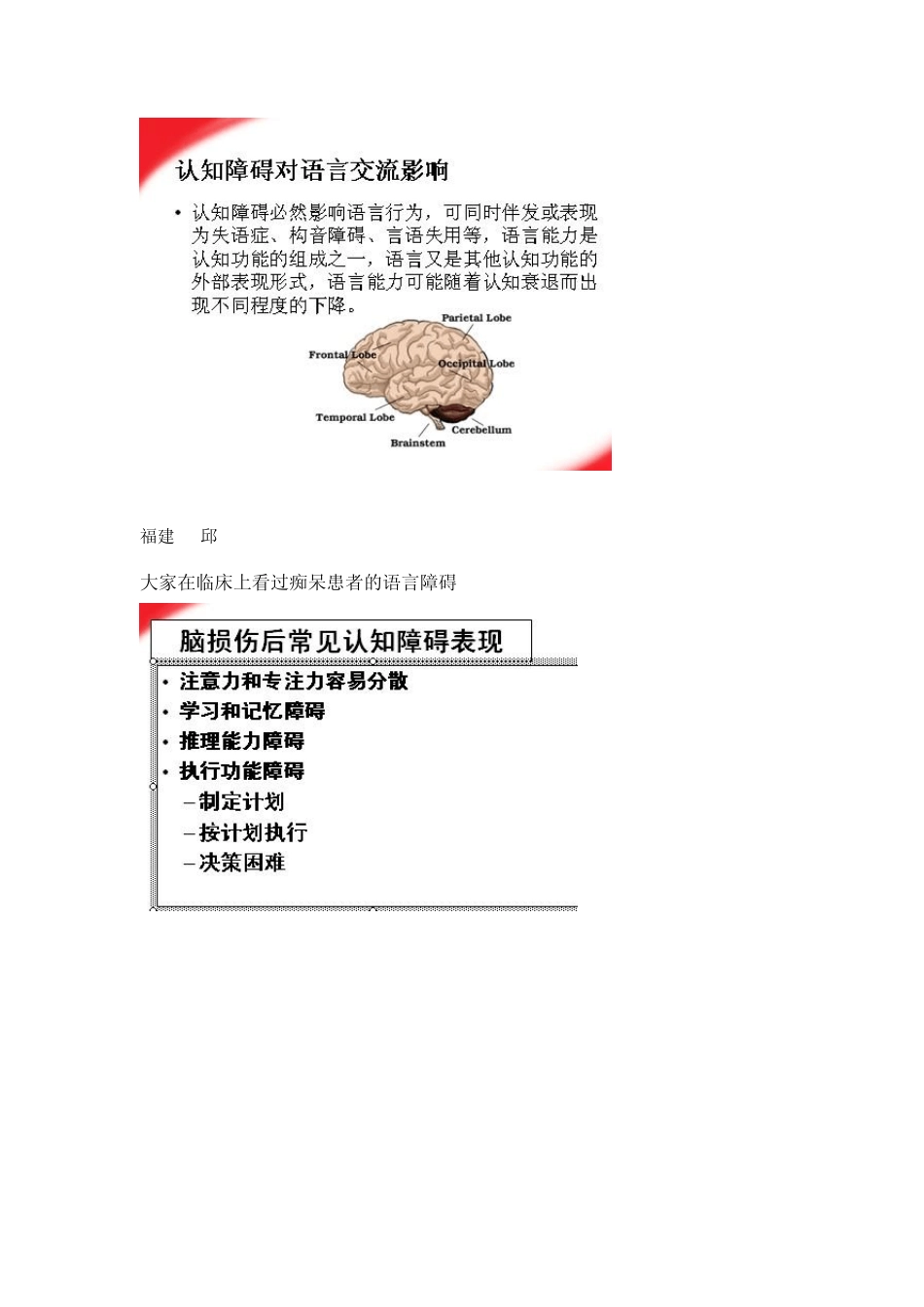 认知障碍对语言交流影响

• 认知障碍必然影响语言行为，可同时伴发或表现为失语症、构音障碍、言语失用等，语言能力是认知功能的组成之一，语言又是其他认知功能的外部表现形式，语言能力可能随着认知衰退而出现不同程度的下降。

Parietal Lobe
Frontal Lobe
Occipital Lobe
Temporal Lobe
Cerebellum
Brainstem

福建　邱

大家在临床上看过痴呆患者的语言障碍

脑损伤后常见认知障碍表现

• 注意力和专注力容易分散
• 学习和记忆障碍
• 推理能力障碍
• 执行功能障碍
– 制定计划
– 按计划执行
– 决策困难